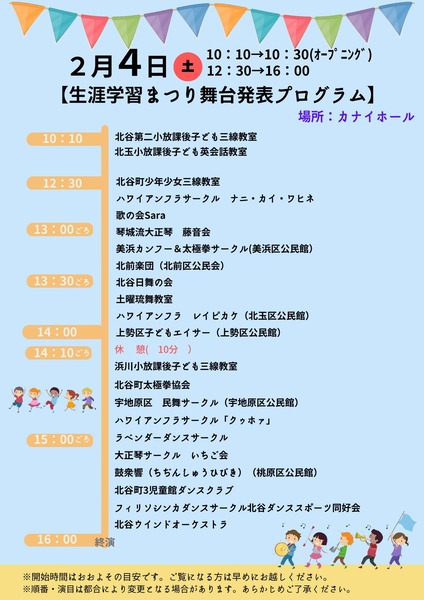 2月4日 土 10：10→10：30(ｵｰﾌﾟﾆﾝｸﾞ)
12：30→16：00

【生涯学習まつり舞台発表プログラム】

場所：カナイホール

10：10
北谷第二小放課後子ども三線教室
北玉小放課後子ども英会話教室

12：30
北谷町少年少女三線教室
ハワイアンフラサークル　ナニ・カイ・ワヒネ
歌の会Sara

13：00ごろ
琴城流大正琴　藤音会
美浜カンフー＆太極拳サークル(美浜区公民館)
北前楽団（北前区公民会）

13：30ごろ
北谷日舞の会
土曜琉舞教室
ハワイアンフラ　レイピカケ（北玉区公民館）

14：00
上勢区子どもエイサー（上勢区公民館）

14：10ごろ
休　憩(　10分　)
浜川小放課後子ども三線教室
北谷町太極拳協会
宇地原区　民舞サークル（宇地原区公民館）
ハワイアンフラサークル「クゥホァ」

15：00ごろ
ラベンダーダンスサークル
大正琴サークル　いちご会
鼓衆響（ちぢんしゅうひびき）（桃原区公民館）
北谷町3児童館ダンスクラブ
フィリソシンカダンスサークル北谷ダンススポーツ同好会
北谷ウインドオーケストラ

16：00
終演

※開始時間はおおよその目安です。ご覧になる方は早めにお越しください。
※順番・演目は都合により変更となる場合があります。あらかじめご了承ください。